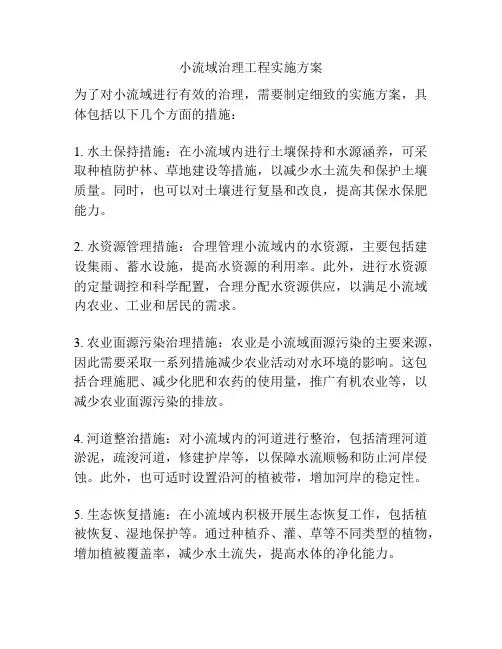 小流域治理工程实施方案

为了对小流域进行有效的治理，需要制定细致的实施方案，具体包括以下几个方面的措施：

1. 水土保持措施：在小流域内进行土壤保持和水源涵养，可采取种植防护林、草地建设等措施，以减少水土流失和保护土壤质量。同时，也可以对土壤进行复垦和改良，提高其保水保肥能力。

2. 水资源管理措施：合理管理小流域内的水资源，主要包括建设集雨、蓄水设施，提高水资源的利用率。此外，进行水资源的定量调控和科学配置，合理分配水资源供应，以满足小流域内农业、工业和居民的需求。

3. 农业面源污染治理措施：农业是小流域面源污染的主要来源，因此需要采取一系列措施减少农业活动对水环境的影响。这包括合理施肥、减少化肥和农药的使用量，推广有机农业等，以减少农业面源污染的排放。

4. 河道整治措施：对小流域内的河道进行整治，包括清理河道淤泥，疏浚河道，修建护岸等，以保障水流顺畅和防止河岸侵蚀。此外，也可适时设置沿河的植被带，增加河岸的稳定性。

5. 生态恢复措施：在小流域内积极开展生态恢复工作，包括植被恢复、湿地保护等。通过种植乔、灌、草等不同类型的植物，增加植被覆盖率，减少水土流失，提高水体的净化能力。